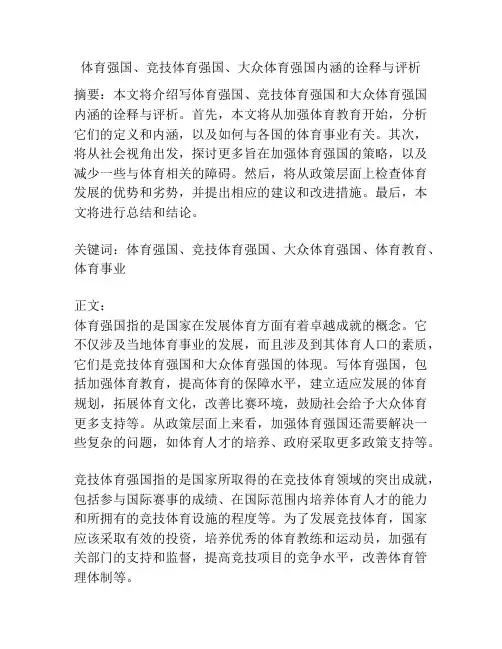 体育强国、竞技体育强国、大众体育强国内涵的诠释与评析

摘要：本文将介绍写体育强国、竞技体育强国和大众体育强国内涵的诠释与评析。首先，本文将从加强体育教育开始，分析它们的定义和内涵，以及如何与各国的体育事业有关。其次，将从社会视角出发，探讨更多旨在加强体育强国的策略，以及减少一些与体育相关的障碍。然后，将从政策层面上检查体育发展的优势和劣势，并提出相应的建议和改进措施。最后，本文将进行总结和结论。

关键词：体育强国、竞技体育强国、大众体育强国、体育教育、体育事业

正文：
体育强国指的是国家在发展体育方面有着卓越成就的概念。它不仅涉及当地体育事业的发展，而且涉及到其体育人口的素质，它们是竞技体育强国和大众体育强国的体现。写体育强国，包括加强体育教育，提高体育的保障水平，建立适应发展的体育规划，拓展体育文化，改善比赛环境，鼓励社会给予大众体育更多支持等。从政策层面上来看，加强体育强国还需要解决一些复杂的问题，如体育人才的培养、政府采取更多政策支持等。

竞技体育强国指的是国家所取得的在竞技体育领域的突出成就，包括参与国际赛事的成绩、在国际范围内培养体育人才的能力和所拥有的竞技体育设施的程度等。为了发展竞技体育，国家应该采取有效的投资，培养优秀的体育教练和运动员，加强有关部门的支持和监督，提高竞技项目的竞争水平，改善体育管理体制等。